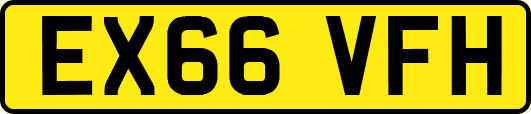 EX66 VFH